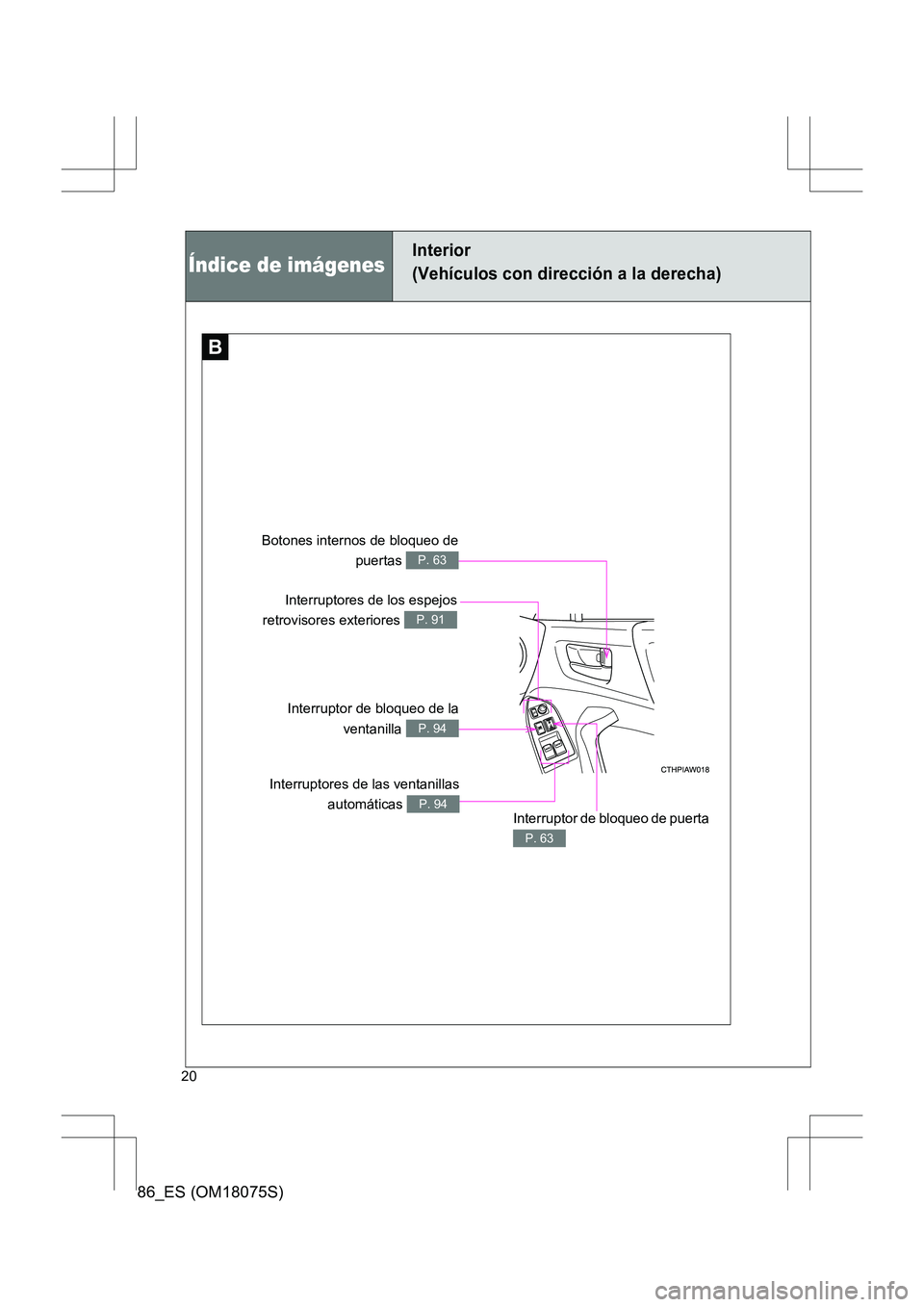 Índice de imágenes

Interior
(Vehículos con dirección a la derecha)

B

Botones internos de bloqueo de puertas P. 63

Interruptores de los espejos retrovisores exteriores P. 91

Interruptor de bloqueo de la ventanilla P. 94

Interruptores de las ventanillas automáticas P. 94

CTHPIAW018

Interruptor de bloqueo de puerta P. 63

20

86_ES (OM18075S)

carmanualsonline.info